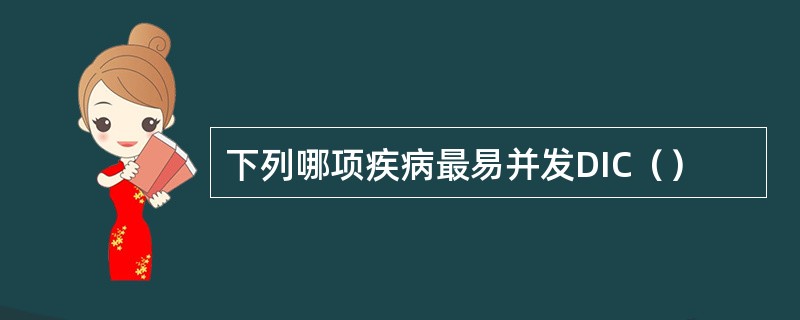 下列哪项疾病最易并发DIC（）